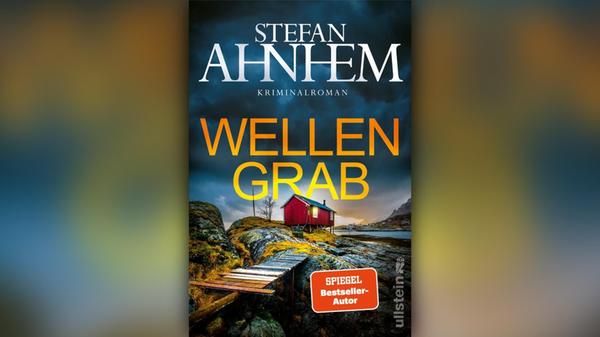 STEFAN AHNHEM

KRIMINALROMAN

WELLEN GRAB

SPIEGEL Bestseller-Autor

ullstein